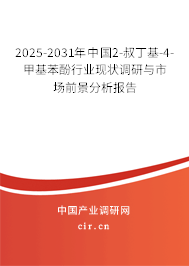 2025-2031年中国2-叔丁基-4-甲基苯酚行业现状调研与市场前景分析报告

中国产业调研网

cir.cn